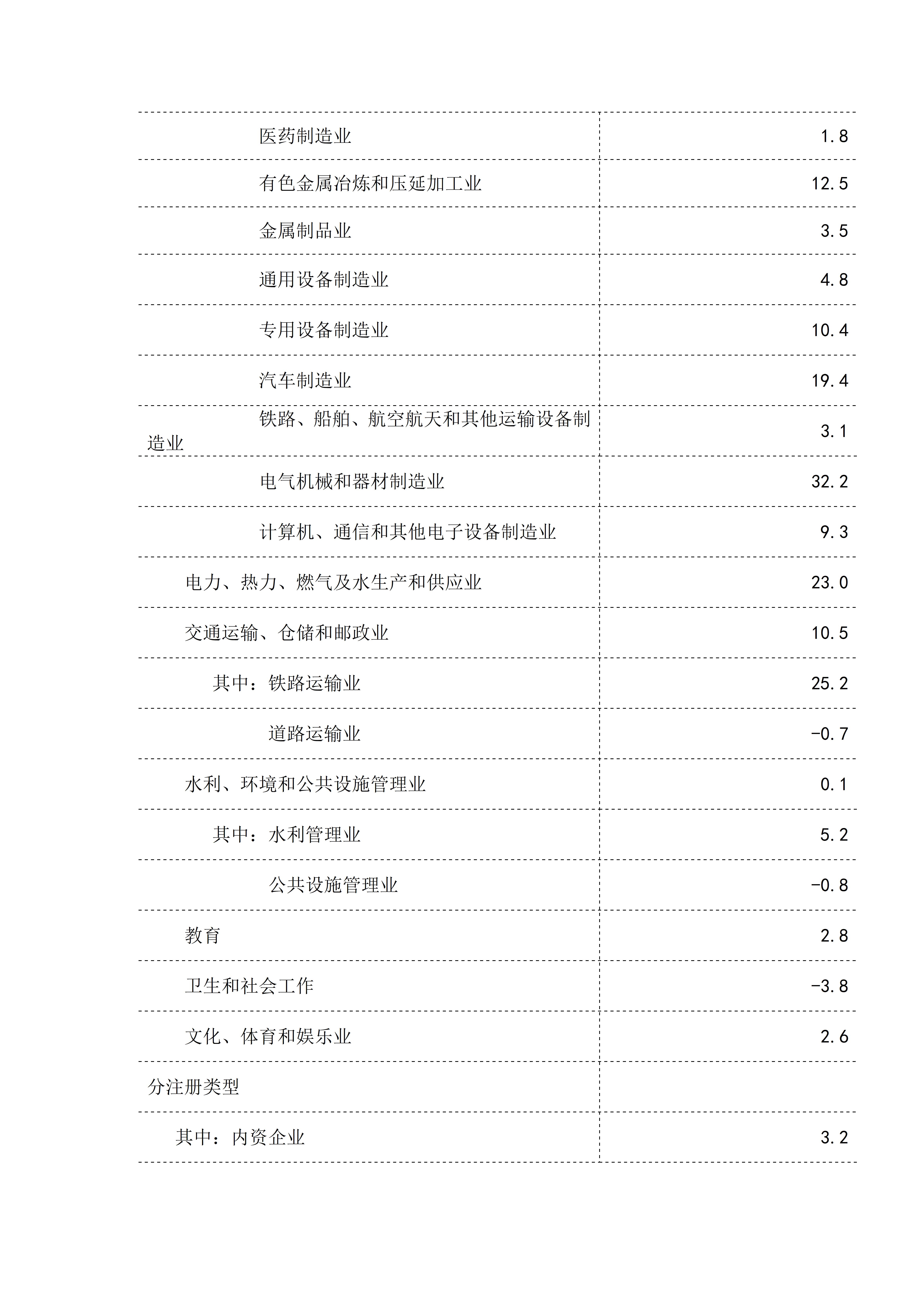 | | |
|---|---|
| 医药制造业 | 1.8 |
| 有色金属冶炼和压延加工业 | 12.5 |
| 金属制品业 | 3.5 |
| 通用设备制造业 | 4.8 |
| 专用设备制造业 | 10.4 |
| 汽车制造业 | 19.4 |
| 铁路、船舶、航空航天和其他运输设备制造业 | 3.1 |
| 电气机械和器材制造业 | 32.2 |
| 计算机、通信和其他电子设备制造业 | 9.3 |
| 电力、热力、燃气及水生产和供应业 | 23.0 |
| 交通运输、仓储和邮政业 | 10.5 |
| 其中：铁路运输业 | 25.2 |
| 道路运输业 | -0.7 |
| 水利、环境和公共设施管理业 | 0.1 |
| 其中：水利管理业 | 5.2 |
| 公共设施管理业 | -0.8 |
| 教育 | 2.8 |
| 卫生和社会工作 | -3.8 |
| 文化、体育和娱乐业 | 2.6 |
| 分注册类型 | |
| 其中：内资企业 | 3.2 |